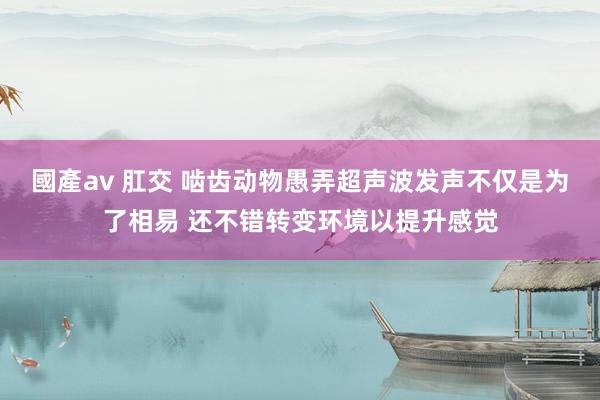 國產av 肛交 啮齿动物愚弄超声波发声不仅是为了相易 还不错转变环境以提升感觉